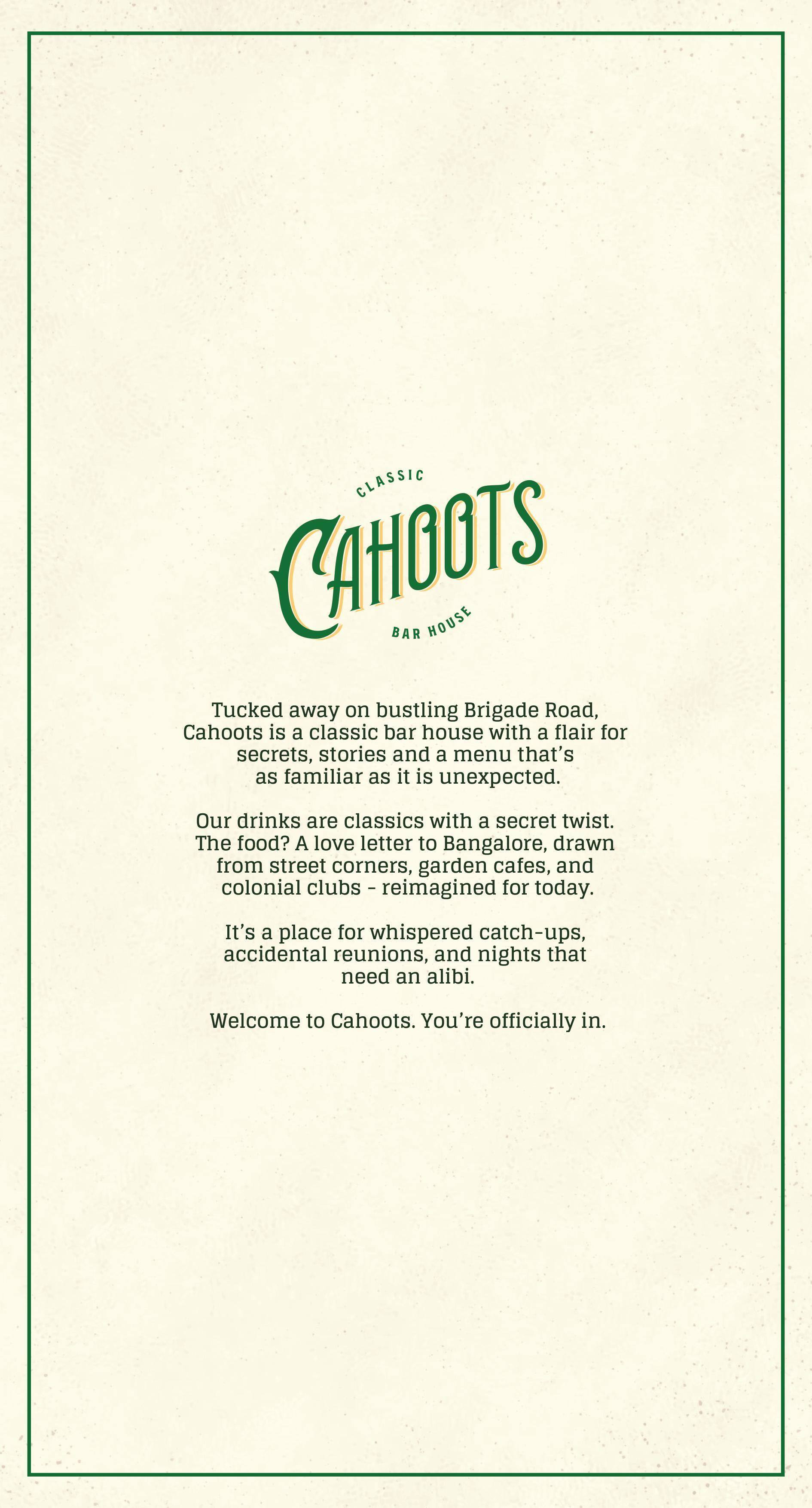 CLASSIC
CAHOOTS
BAR HOUSE

Tucked away on bustling Brigade Road, Cahoots is a classic bar house with a flair for secrets, stories and a menu that's as familiar as it is unexpected.

Our drinks are classics with a secret twist. The food? A love letter to Bangalore, drawn from street corners, garden cafes, and colonial clubs - reimagined for today.

It's a place for whispered catch-ups, accidental reunions, and nights that need an alibi.

Welcome to Cahoots. You're officially in.